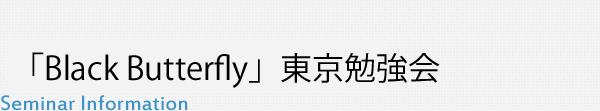 「Black Butterfly」東京勉強会

Seminar Information